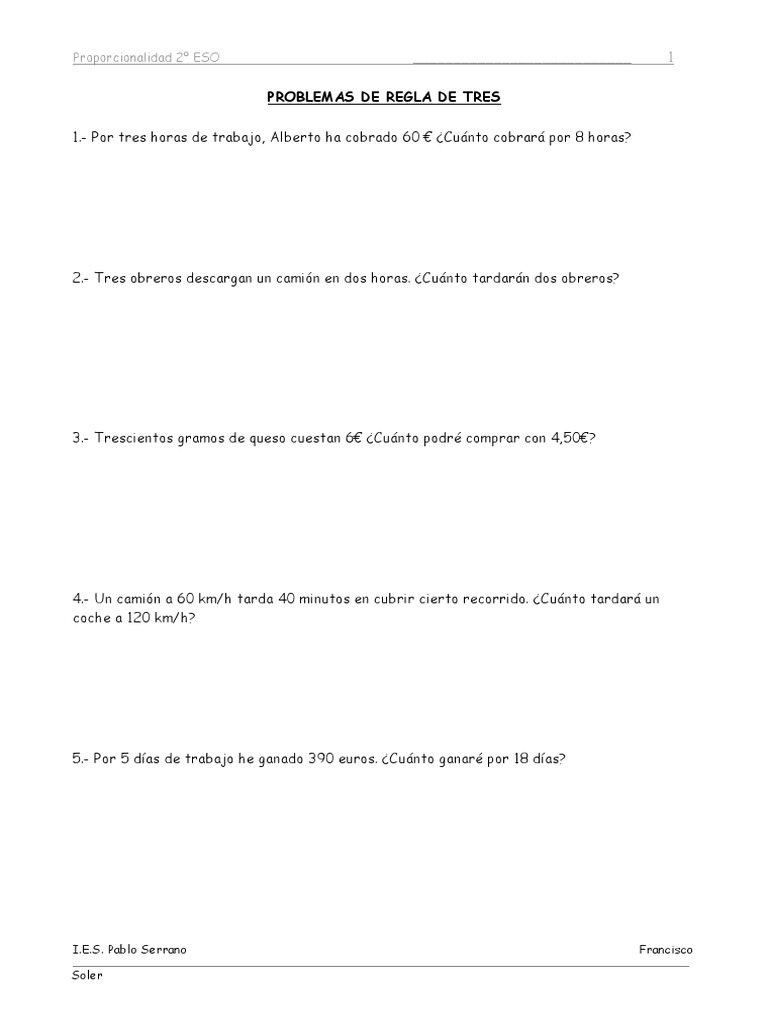 Proporcionalidad 2º ESO ____ 1

PROBLEMAS DE REGLA DE TRES

1.- Por tres horas de trabajo, Alberto ha cobrado 60 € ¿Cuánto cobrará por 8 horas?

2.- Tres obreros descargan un camión en dos horas. ¿Cuánto tardarán dos obreros?

3.- Trescientos gramos de queso cuestan 6€ ¿Cuánto podré comprar con 4,50€?

4.- Un camión a 60 km/h tarda 40 minutos en cubrir cierto recorrido. ¿Cuánto tardará un coche a 120 km/h?

5.- Por 5 días de trabajo he ganado 390 euros. ¿Cuánto ganaré por 18 días?

I.E.S. Pablo Serrano Francisco

Soler